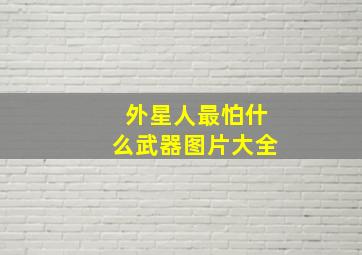 外星人最怕什么武器图片大全